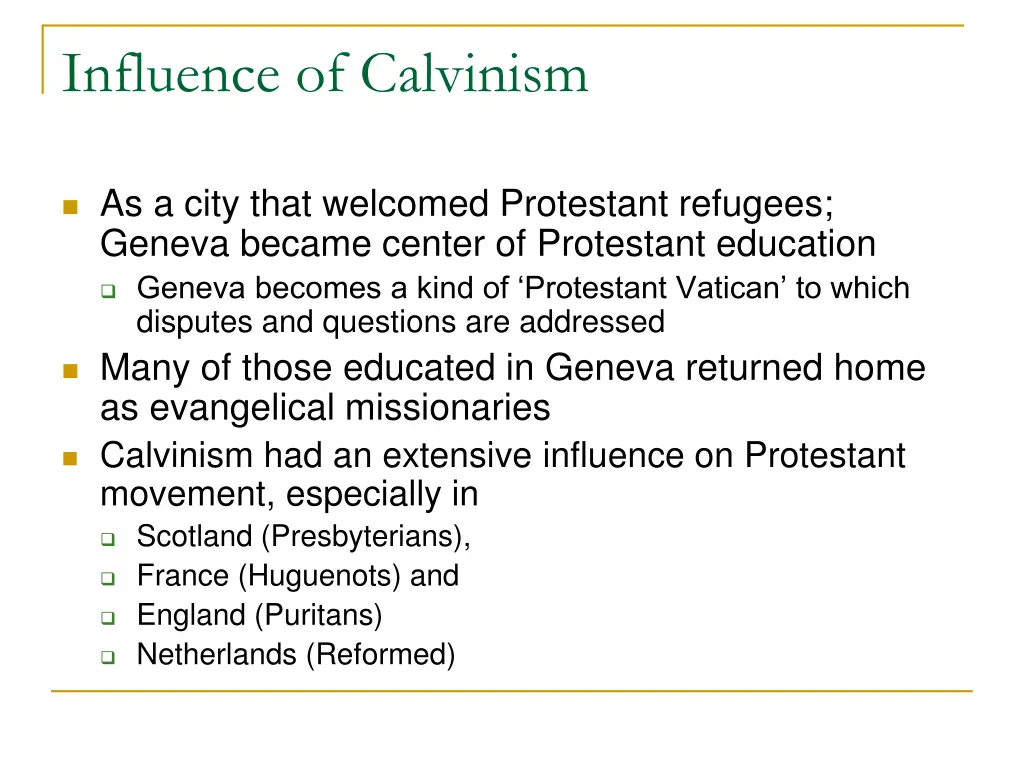 Influence of Calvinism

- As a city that welcomed Protestant refugees; Geneva became center of Protestant education
  - Geneva becomes a kind of ‘Protestant Vatican’ to which disputes and questions are addressed
- Many of those educated in Geneva returned home as evangelical missionaries
- Calvinism had an extensive influence on Protestant movement, especially in
  - Scotland (Presbyterians),
  - France (Huguenots) and
  - England (Puritans)
  - Netherlands (Reformed)